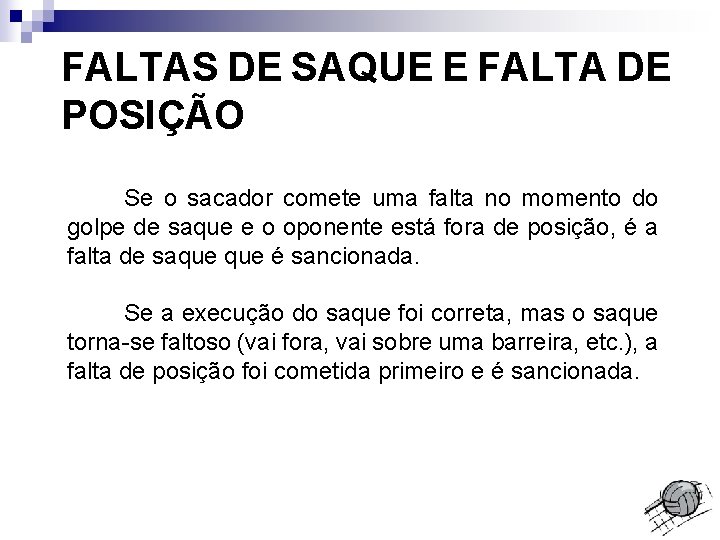 FALTAS DE SAQUE E FALTA DE POSIÇÃO

Se o sacador comete uma falta no momento do golpe de saque e o oponente está fora de posição, é a falta de saque que é sancionada.

Se a execução do saque foi correta, mas o saque torna-se faltoso (vai fora, vai sobre uma barreira, etc.), a falta de posição foi cometida primeiro e é sancionada.